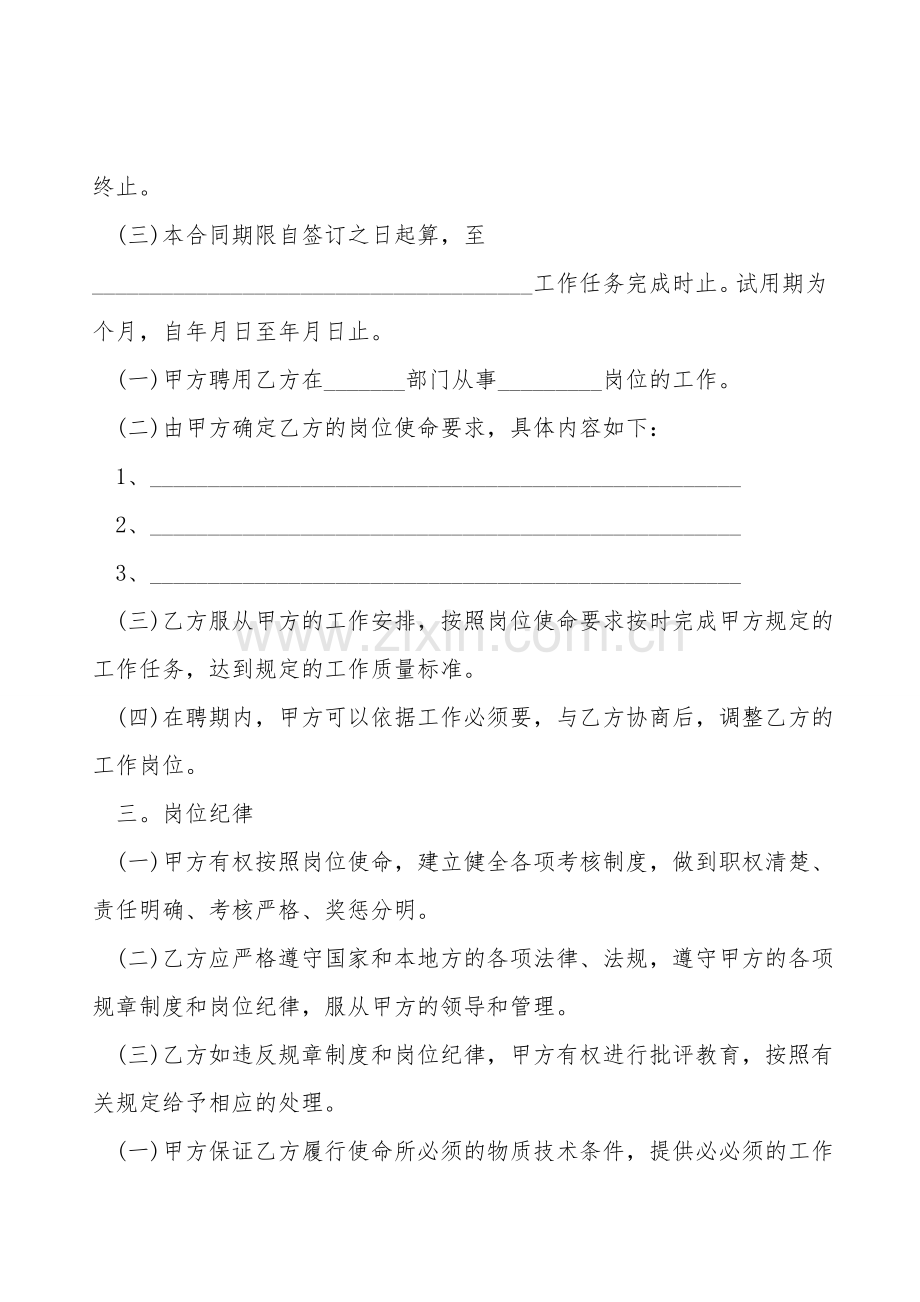 终止。

(三)本合同期限自签订之日起算，至____工作任务完成时止。试用期为个月，自年月日至年月日止。

(一)甲方聘用乙方在____部门从事____岗位的工作。

(二)由甲方确定乙方的岗位使命要求，具体内容如下：

1、____

2、____

3、____

(三)乙方服从甲方的工作安排，按照岗位使命要求按时完成甲方规定的工作任务，达到规定的工作质量标准。

(四)在聘期内，甲方可以依据工作必须要，与乙方协商后，调整乙方的工作岗位。

三。岗位纪律

(一)甲方有权按照岗位使命，建立健全各项考核制度，做到职权清楚、责任明确、考核严格、奖惩分明。

(二)乙方应严格遵守国家和本地方的各项法律、法规，遵守甲方的各项规章制度和岗位纪律，服从甲方的领导和管理。

(三)乙方如违反规章制度和岗位纪律，甲方有权进行批评教育，按照有关规定给予相应的处理。

(一)甲方保证乙方履行使命所必须的物质技术条件，提供必必须的工作

www.zixin.com.cn